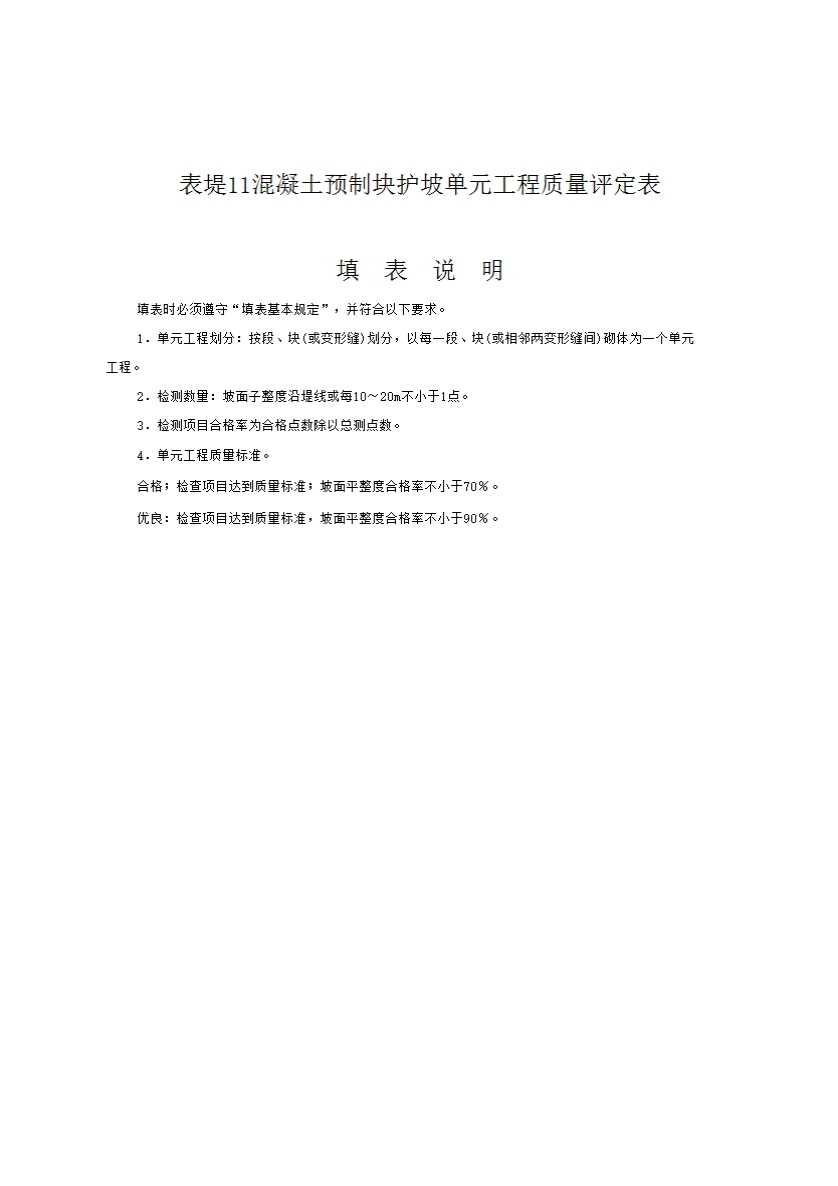 表堤11混凝土预制块护坡单元工程质量评定表

填 表 说 明

填表时必须遵守“填表基本规定”，并符合以下要求。

1．单元工程划分：按段、块(或变形缝)划分，以每一段、块(或相邻两变形缝间)砌体为一个单元工程。

2．检测数量：坡面子整度沿堤线或每10～20m不小于1点。

3．检测项目合格率为合格点数除以总测点数。

4．单元工程质量标准。

合格：检查项目达到质量标准；坡面平整度合格率不小于70％。

优良：检查项目达到质量标准，坡面平整度合格率不小于90％。